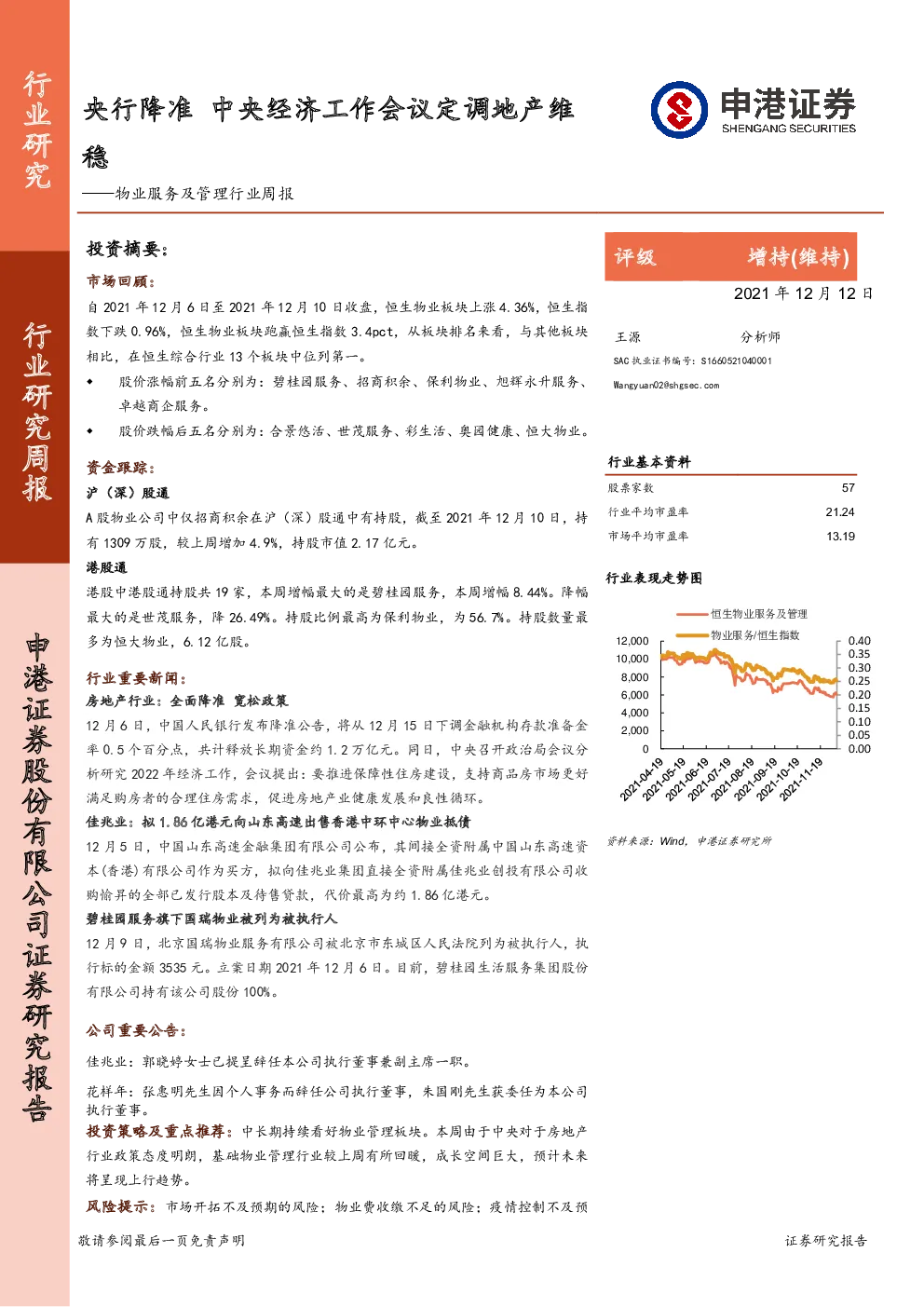 行业研究

行业研究周报

申港证券股份有限公司证券研究报告

央行降准 中央经济工作会议定调地产维稳

——物业服务及管理行业周报

申港证券
SHENGANG SECURITIES

投资摘要：

市场回顾：

自 2021 年 12 月 6 日至 2021 年 12 月 10 日收盘，恒生物业板块上涨 4.36%，恒生指数下跌 0.96%，恒生物业板块跑赢恒生指数 3.4pct，从板块排名来看，与其他板块相比，在恒生综合行业 13 个板块中位列第一。

◆ 股价涨幅前五名分别为：碧桂园服务、招商积余、保利物业、旭辉永升服务、卓越商企服务。

◆ 股价跌幅后五名分别为：合景悠活、世茂服务、彩生活、奥园健康、恒大物业。

资金跟踪：

沪（深）股通

A 股物业公司中仅招商积余在沪（深）股通中有持股，截至 2021 年 12 月 10 日，持有 1309 万股，较上周增加 4.9%，持股市值 2.17 亿元。

港股通

港股中港股通持股共 19 家，本周增幅最大的是碧桂园服务，本周增幅 8.44%。降幅最大的是世茂服务，降 26.49%。持股比例最高为保利物业，为 56.7%。持股数量最多为恒大物业，6.12 亿股。

行业重要新闻：

房地产行业：全面降准 宽松政策

12 月 6 日，中国人民银行发布降准公告，将从 12 月 15 日下调金融机构存款准备金率 0.5 个百分点，共计释放长期资金约 1.2 万亿元。同日，中央召开政治局会议分析研究 2022 年经济工作，会议提出：要推进保障性住房建设，支持商品房市场更好满足购房者的合理住房需求，促进房地产业健康发展和良性循环。

佳兆业：拟 1.86 亿港元向山东高速出售香港中环中心物业抵债

12 月 5 日，中国山东高速金融集团有限公司公布，其间接全资附属中国山东高速资本(香港)有限公司作为买方，拟向佳兆业集团直接全资附属佳兆业创投有限公司收购愉昇的全部已发行股本及待售贷款，代价最高为约 1.86 亿港元。

碧桂园服务旗下国瑞物业被列为被执行人

12 月 9 日，北京国瑞物业服务有限公司被北京市东城区人民法院列为被执行人，执行标的金额 3535 元。立案日期 2021 年 12 月 6 日。目前，碧桂园生活服务集团股份有限公司持有该公司股份 100%。

公司重要公告：

佳兆业：郭晓婷女士已提呈辞任本公司执行董事兼副主席一职。

花样年：张惠明先生因个人事务而辞任公司执行董事，朱国刚先生获委任为本公司执行董事。

投资策略及重点推荐：中长期持续看好物业管理板块。本周由于中央对于房地产行业政策态度明朗，基础物业管理行业较上周有所回暖，成长空间巨大，预计未来将呈现上行趋势。

风险提示：市场开拓不及预期的风险；物业费收缴不足的风险；疫情控制不及预

评级 增持(维持)

2021 年 12 月 12 日

王源 分析师

SAC 执业证书编号：S1660521040001

Wangyuan02@shgsec.com

行业基本资料

| 股票家数 | 57 |
|---|---|
| 行业平均市盈率 | 21.24 |
| 市场平均市盈率 | 13.19 |

行业表现走势图

恒生物业服务及管理
物业服务/恒生指数

12,000 10,000 8,000 6,000 4,000 2,000 0

0.40 0.35 0.30 0.25 0.20 0.15 0.10 0.05 0.00

2021-04-19 2021-05-19 2021-06-19 2021-07-19 2021-08-19 2021-09-19 2021-10-19 2021-11-19

资料来源：Wind，申港证券研究所

敬请参阅最后一页免责声明

证券研究报告